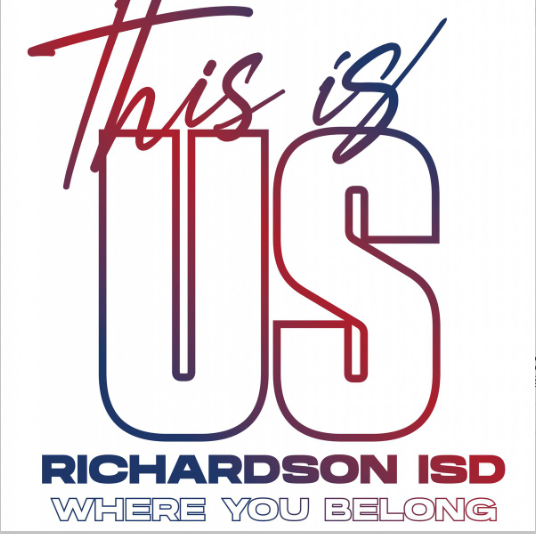 This is
US
RICHARDSON ISD
WHERE YOU BELONG